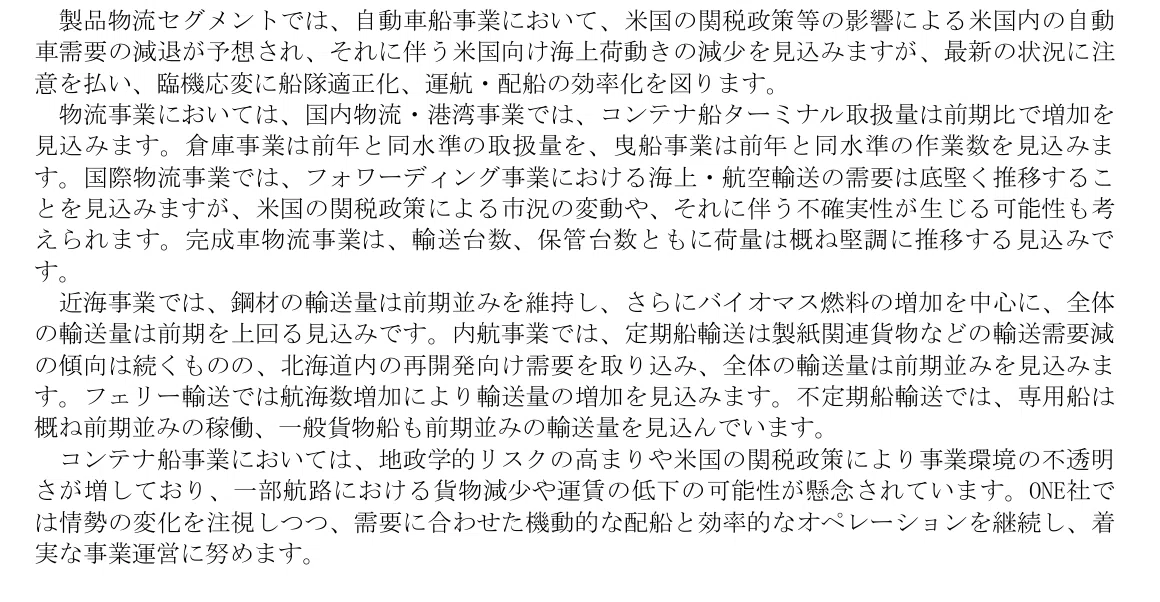 製品物流セグメントでは、自動車船事業において、米国の関税政策等の影響による米国内の自動車需要の減退が予想され、それに伴う米国向け海上荷動きの減少を見込みますが、最新の状況に注意を払い、臨機応変に船隊適正化、運航・配船の効率化を図ります。

物流事業においては、国内物流・港湾事業では、コンテナ船ターミナル取扱量は前期比で増加を見込みます。倉庫事業は前年と同水準の取扱量を、曳船事業は前年と同水準の作業数を見込みます。国際物流事業では、フォワーディング事業における海上・航空輸送の需要は底堅く推移することを見込みますが、米国の関税政策による市況の変動や、それに伴う不確実性が生じる可能性も考えられます。完成車物流事業は、輸送台数、保管台数ともに荷量は概ね堅調に推移する見込みです。

近海事業では、鋼材の輸送量は前期並みを維持し、さらにバイオマス燃料の増加を中心に、全体の輸送量は前期を上回る見込みです。内航事業では、定期船輸送は製紙関連貨物などの輸送需要減の傾向は続くものの、北海道内の再開発向け需要を取り込み、全体の輸送量は前期並みを見込みます。フェリー輸送では航海数増加により輸送量の増加を見込みます。不定期船輸送では、専用船は概ね前期並みの稼働、一般貨物船も前期並みの輸送量を見込んでいます。

コンテナ船事業においては、地政学的リスクの高まりや米国の関税政策により事業環境の不透明さが増しており、一部航路における貨物減少や運賃の低下の可能性が懸念されています。ONE社では情勢の変化を注視しつつ、需要に合わせた機動的な配船と効率的なオペレーションを継続し、着実な事業運営に努めます。